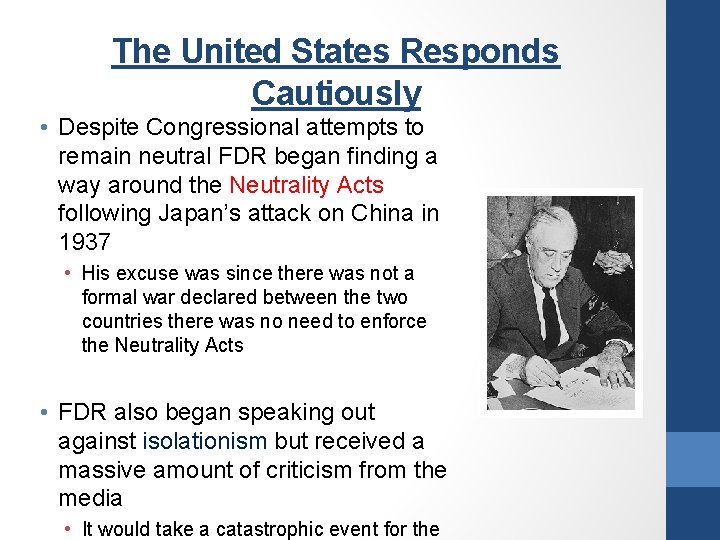 The United States Responds Cautiously

• Despite Congressional attempts to remain neutral FDR began finding a way around the Neutrality Acts following Japan's attack on China in 1937
 • His excuse was since there was not a formal war declared between the two countries there was no need to enforce the Neutrality Acts

• FDR also began speaking out against isolationism but received a massive amount of criticism from the media
 • It would take a catastrophic event for the